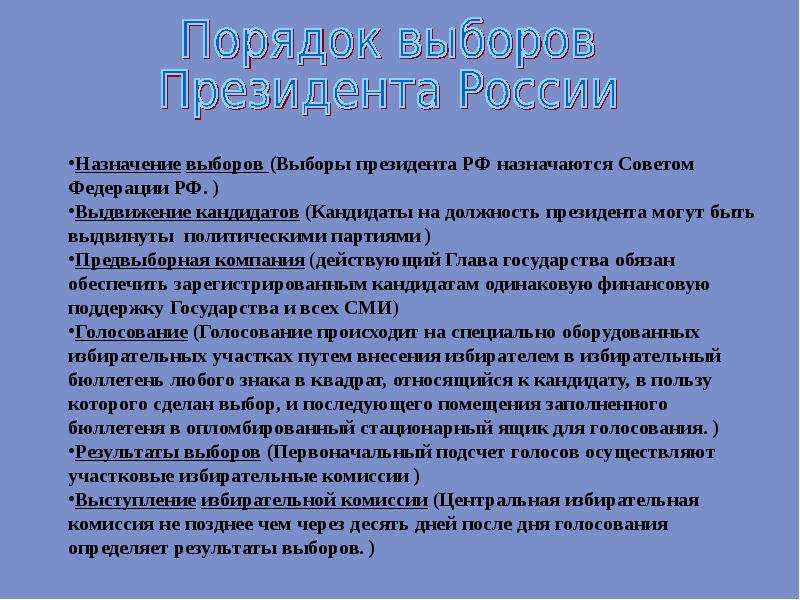 Порядок выборов Президента России

•Назначение выборов (Выборы президента РФ назначаются Советом Федерации РФ. )
•Выдвижение кандидатов (Кандидаты на должность президента могут быть выдвинуты политическими партиями )
•Предвыборная компания (действующий Глава государства обязан обеспечить зарегистрированным кандидатам одинаковую финансовую поддержку Государства и всех СМИ)
•Голосование (Голосование происходит на специально оборудованных избирательных участках путем внесения избирателем в избирательный бюллетень любого знака в квадрат, относящийся к кандидату, в пользу которого сделан выбор, и последующего помещения заполненного бюллетеня в опломбированный стационарный ящик для голосования. )
•Результаты выборов (Первоначальный подсчет голосов осуществляют участковые избирательные комиссии )
•Выступление избирательной комиссии (Центральная избирательная комиссия не позднее чем через десять дней после дня голосования определяет результаты выборов. )